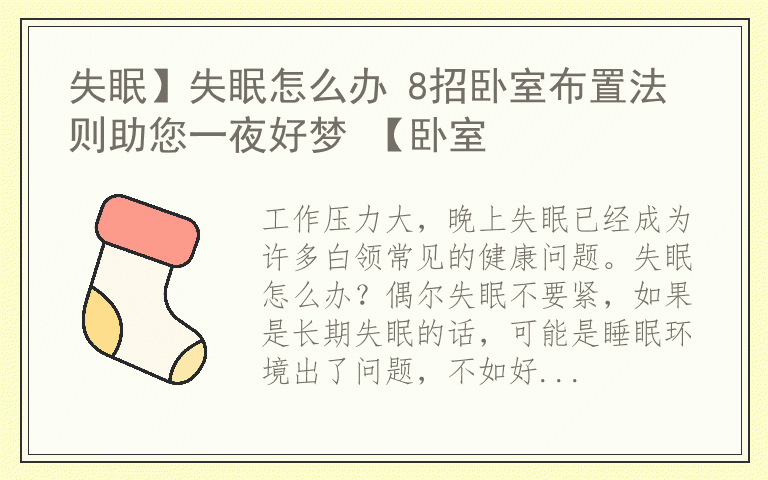 失眠】失眠怎么办 8招卧室布置法则助您一夜好梦 【卧室

工作压力大，晚上失眠已经成为许多白领常见的健康问题。失眠怎么办？偶尔失眠不要紧，如果是长期失眠的话，可能是睡眠环境出了问题，不如好...